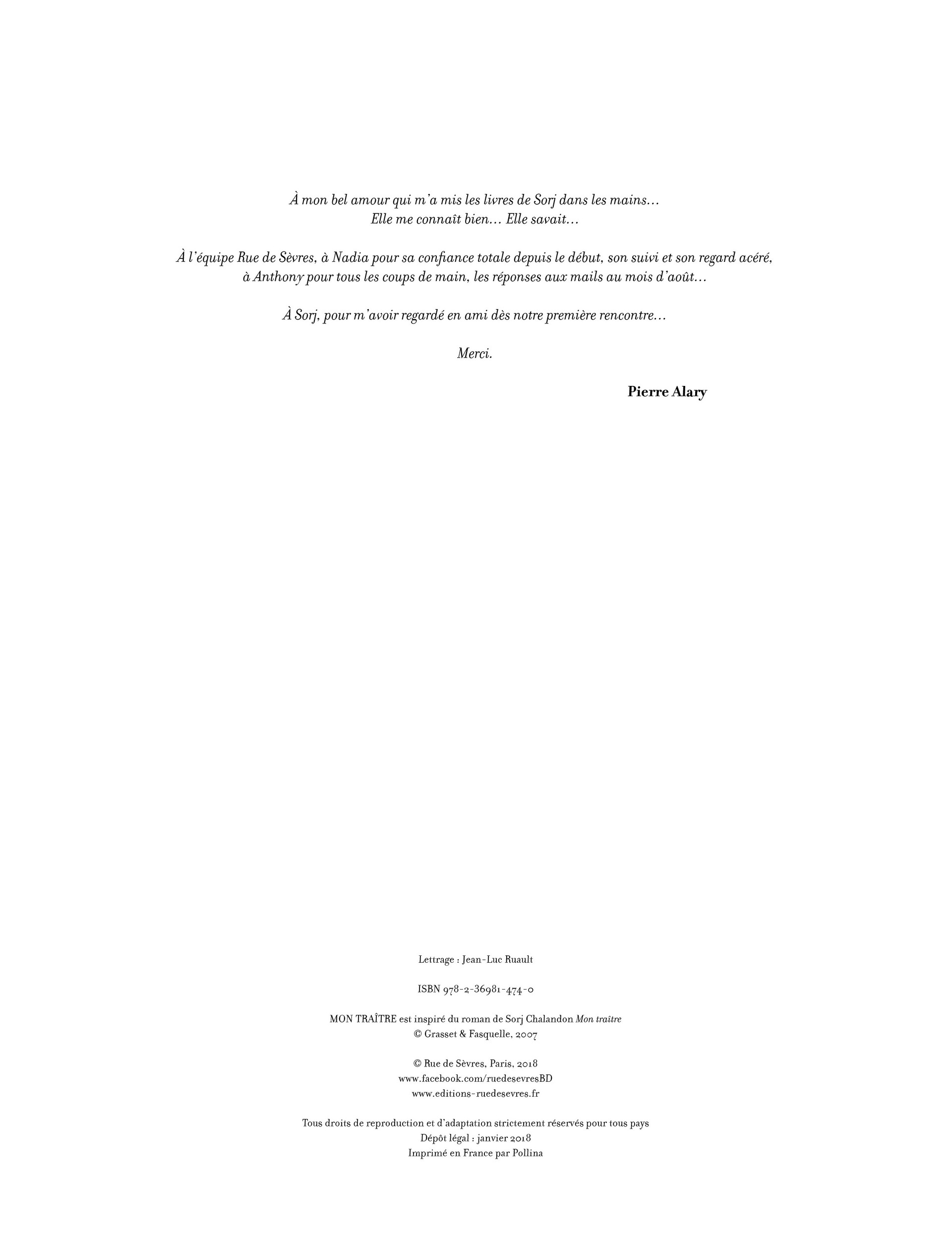 À mon bel amour qui m'a mis les livres de Sorj dans les mains…
Elle me connaît bien… Elle savait…

À l'équipe Rue de Sèvres, à Nadia pour sa confiance totale depuis le début, son suivi et son regard acéré, à Anthony pour tous les coups de main, les réponses aux mails au mois d'août…

À Sorj, pour m'avoir regardé en ami dès notre première rencontre…

Merci.

Pierre Alary

Lettrage : Jean-Luc Ruault

ISBN 978-2-36981-474-0

MON TRAÎTRE est inspiré du roman de Sorj Chalandon Mon traître
© Grasset & Fasquelle, 2007

© Rue de Sèvres, Paris, 2018
www.facebook.com/ruedesevresBD
www.editions-ruedesevres.fr

Tous droits de reproduction et d'adaptation strictement réservés pour tous pays
Dépôt légal : janvier 2018
Imprimé en France par Pollina